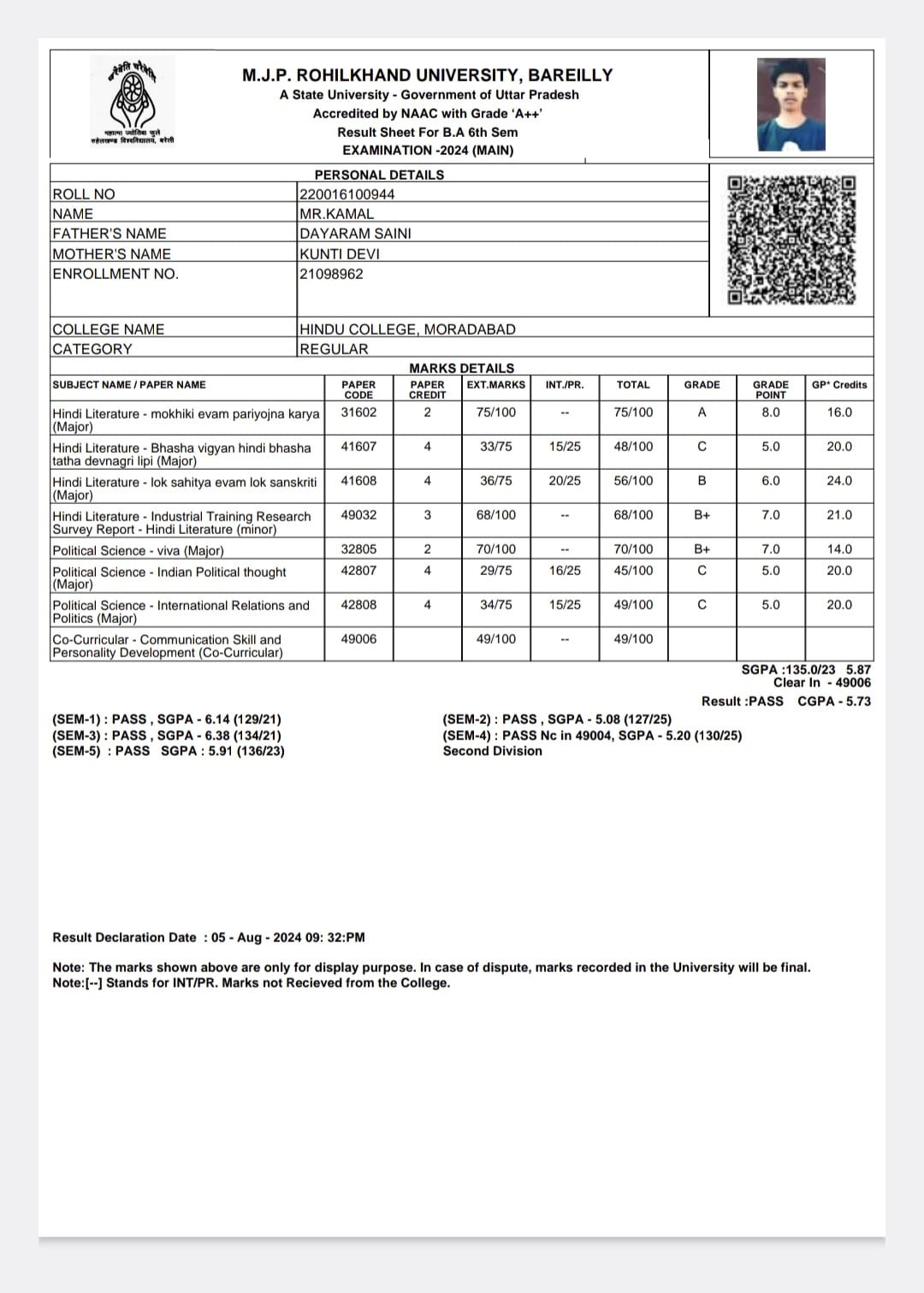 चरैवेति चरैवेति
महात्मा ज्योतिबा फुले रुहेलखण्ड विश्वविद्यालय, बरेली

M.J.P. ROHILKHAND UNIVERSITY, BAREILLY
A State University - Government of Uttar Pradesh
Accredited by NAAC with Grade 'A++'
Result Sheet For B.A 6th Sem
EXAMINATION -2024 (MAIN)

PERSONAL DETAILS

| | |
|---|---|
| ROLL NO | 220016100944 |
| NAME | MR.KAMAL |
| FATHER'S NAME | DAYARAM SAINI |
| MOTHER'S NAME | KUNTI DEVI |
| ENROLLMENT NO. | 21098962 |
| COLLEGE NAME | HINDU COLLEGE, MORADABAD |
| CATEGORY | REGULAR |

MARKS DETAILS

| SUBJECT NAME / PAPER NAME | PAPER CODE | PAPER CREDIT | EXT.MARKS | INT./PR. | TOTAL | GRADE | GRADE POINT | GP* Credits |
|---|---|---|---|---|---|---|---|---|
| Hindi Literature - mokhiki evam pariyojna karya (Major) | 31602 | 2 | 75/100 | -- | 75/100 | A | 8.0 | 16.0 |
| Hindi Literature - Bhasha vigyan hindi bhasha tatha devnagri lipi (Major) | 41607 | 4 | 33/75 | 15/25 | 48/100 | C | 5.0 | 20.0 |
| Hindi Literature - lok sahitya evam lok sanskriti (Major) | 41608 | 4 | 36/75 | 20/25 | 56/100 | B | 6.0 | 24.0 |
| Hindi Literature - Industrial Training Research Survey Report - Hindi Literature (minor) | 49032 | 3 | 68/100 | -- | 68/100 | B+ | 7.0 | 21.0 |
| Political Science - viva (Major) | 32805 | 2 | 70/100 | -- | 70/100 | B+ | 7.0 | 14.0 |
| Political Science - Indian Political thought (Major) | 42807 | 4 | 29/75 | 16/25 | 45/100 | C | 5.0 | 20.0 |
| Political Science - International Relations and Politics (Major) | 42808 | 4 | 34/75 | 15/25 | 49/100 | C | 5.0 | 20.0 |
| Co-Curricular - Communication Skill and Personality Development (Co-Curricular) | 49006 | | 49/100 | -- | 49/100 | | | |

SGPA :135.0/23 5.87
Clear In - 49006
Result :PASS CGPA - 5.73

(SEM-1) : PASS , SGPA - 6.14 (129/21)
(SEM-3) : PASS , SGPA - 6.38 (134/21)
(SEM-5) : PASS SGPA : 5.91 (136/23)

(SEM-2) : PASS , SGPA - 5.08 (127/25)
(SEM-4) : PASS Nc in 49004, SGPA - 5.20 (130/25)
Second Division

Result Declaration Date : 05 - Aug - 2024 09: 32:PM

Note: The marks shown above are only for display purpose. In case of dispute, marks recorded in the University will be final.
Note:[--] Stands for INT/PR. Marks not Recieved from the College.